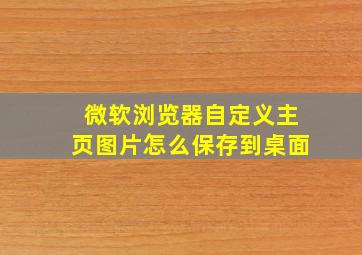 微软浏览器自定义主页图片怎么保存到桌面